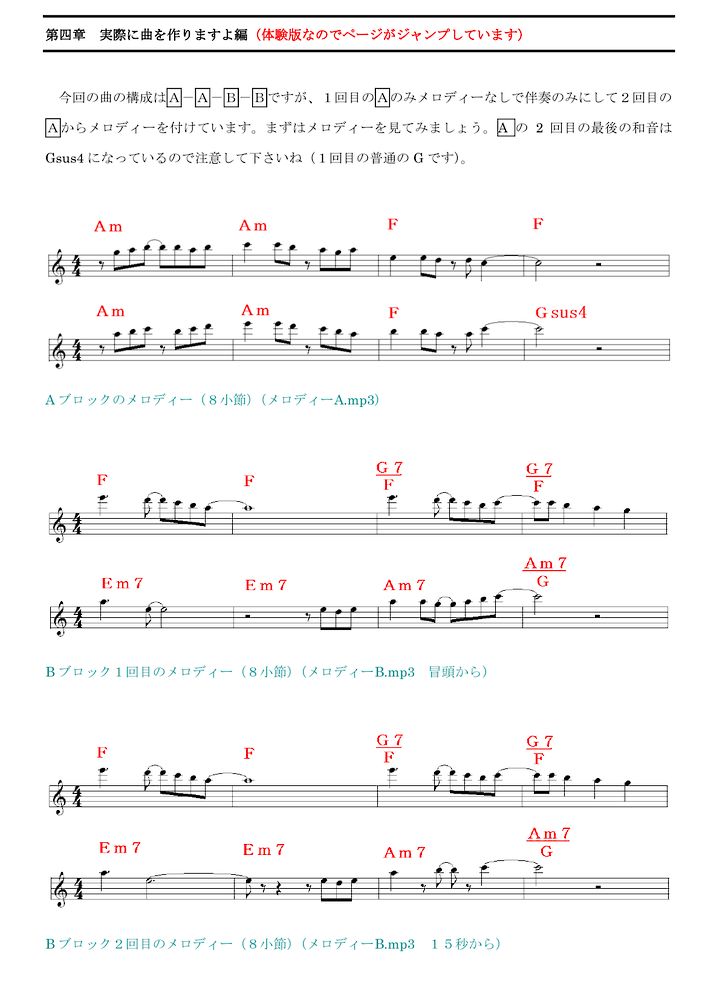 第四章　実際に曲を作りますよ編（体験版なのでページがジャンプしています）

今回の曲の構成はA－A－B－Bですが、1回目のAのみメロディーなしで伴奏のみにして2回目のAからメロディーを付けています。まずはメロディーを見てみましょう。Aの2回目の最後の和音はGsus4になっているので注意して下さいね（1回目の普通のGです）。

Am Am F F

Am Am F Gsus4

Aブロックのメロディー（8小節）（メロディーA.mp3）

F F $\frac{G7}{F}$ $\frac{G7}{F}$

Em7 Em7 Am7 $\frac{Am7}{G}$

Bブロック1回目のメロディー（8小節）（メロディーB.mp3　冒頭から）

F F $\frac{G7}{F}$ $\frac{G7}{F}$

Em7 Em7 Am7 $\frac{Am7}{G}$

Bブロック2回目のメロディー（8小節）（メロディーB.mp3　15秒から）